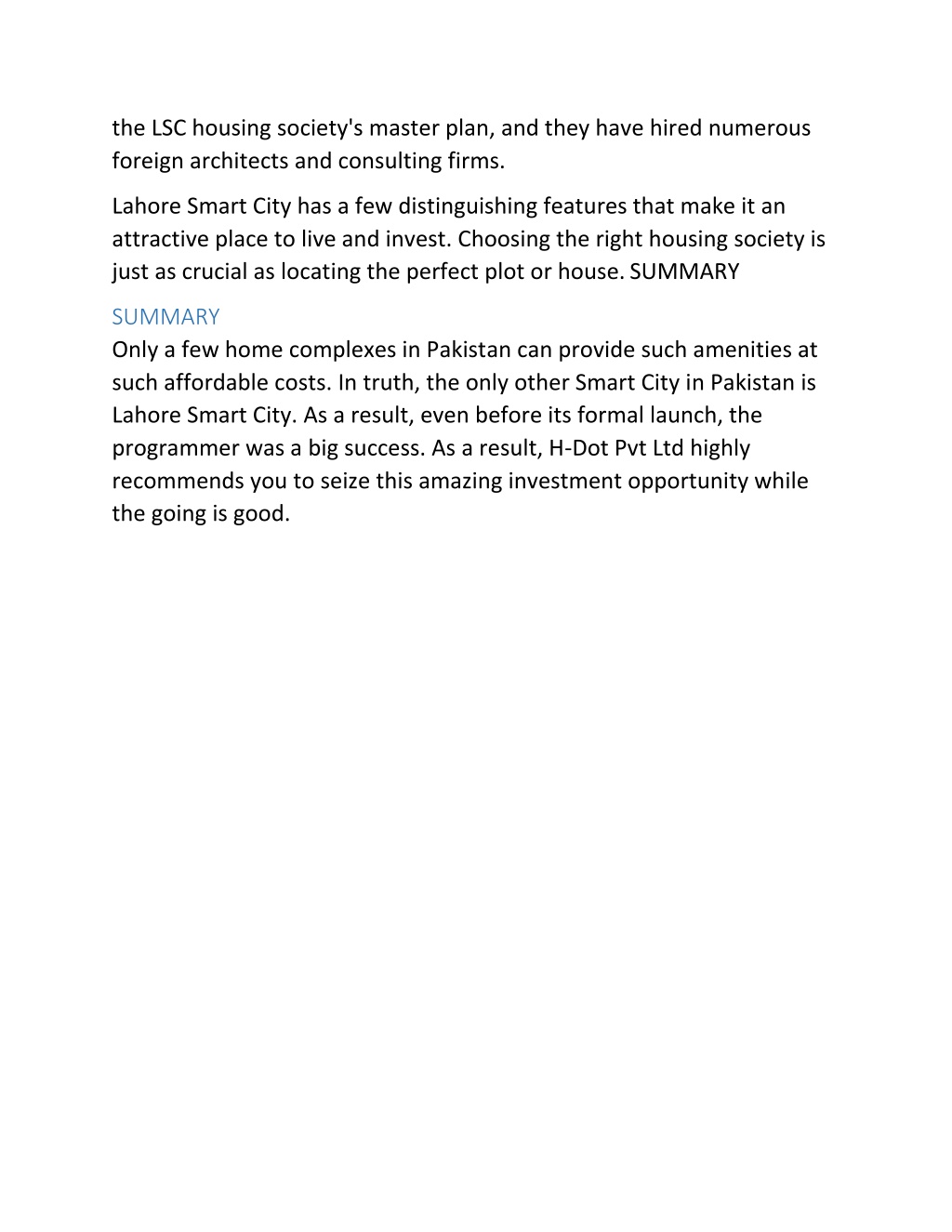 the LSC housing society's master plan, and they have hired numerous foreign architects and consulting firms.

Lahore Smart City has a few distinguishing features that make it an attractive place to live and invest. Choosing the right housing society is just as crucial as locating the perfect plot or house. SUMMARY

SUMMARY

Only a few home complexes in Pakistan can provide such amenities at such affordable costs. In truth, the only other Smart City in Pakistan is Lahore Smart City. As a result, even before its formal launch, the programmer was a big success. As a result, H-Dot Pvt Ltd highly recommends you to seize this amazing investment opportunity while the going is good.